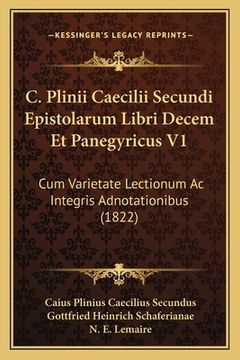 —KESSINGER'S LEGACY REPRINTS—

C. Plinii Caecilii Secundi Epistolarum Libri Decem Et Panegyricus V1

Cum Varietate Lectionum Ac Integris Adnotationibus (1822)

Caius Plinius Caecilius Secundus
Gottfried Heinrich Schaferianae
N. E. Lemaire